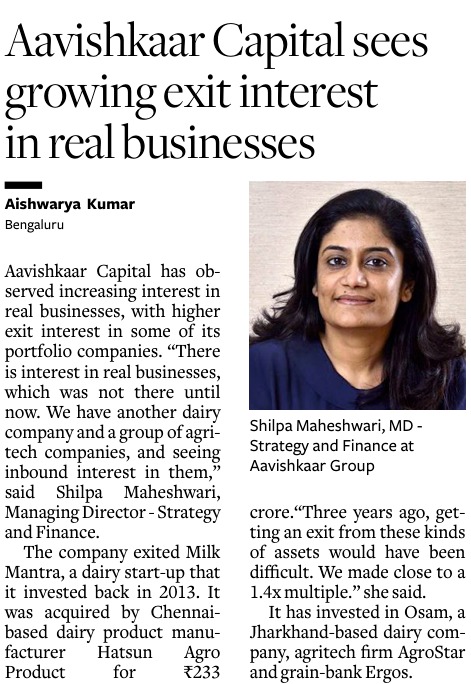 Aavishkaar Capital sees growing exit interest in real businesses

Aishwarya Kumar
Bengaluru

Aavishkaar Capital has observed increasing interest in real businesses, with higher exit interest in some of its portfolio companies. "There is interest in real businesses, which was not there until now. We have another dairy company and a group of agritech companies, and seeing inbound interest in them," said Shilpa Maheshwari, Managing Director - Strategy and Finance.

The company exited Milk Mantra, a dairy start-up that it invested back in 2013. It was acquired by Chennai-based dairy product manufacturer Hatsun Agro Product for ₹233 crore."Three years ago, getting an exit from these kinds of assets would have been difficult. We made close to a 1.4x multiple." she said.

It has invested in Osam, a Jharkhand-based dairy company, agritech firm AgroStar and grain-bank Ergos.

Shilpa Maheshwari, MD - Strategy and Finance at Aavishkaar Group